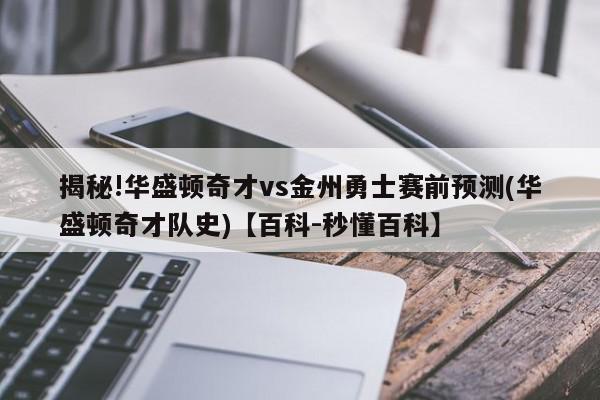 揭秘!华盛顿奇才vs金州勇士赛前预测(华盛顿奇才队史)【百科-秒懂百科】